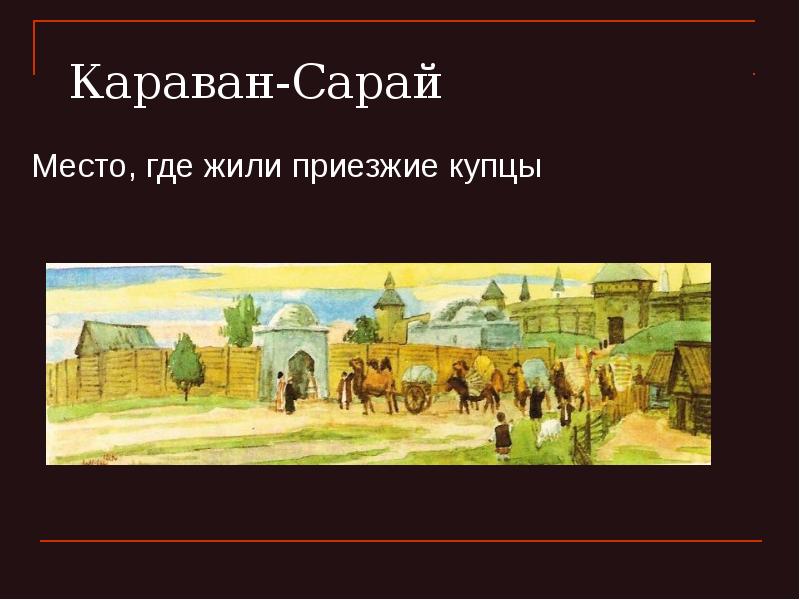 Караван-Сарай

Место, где жили приезжие купцы